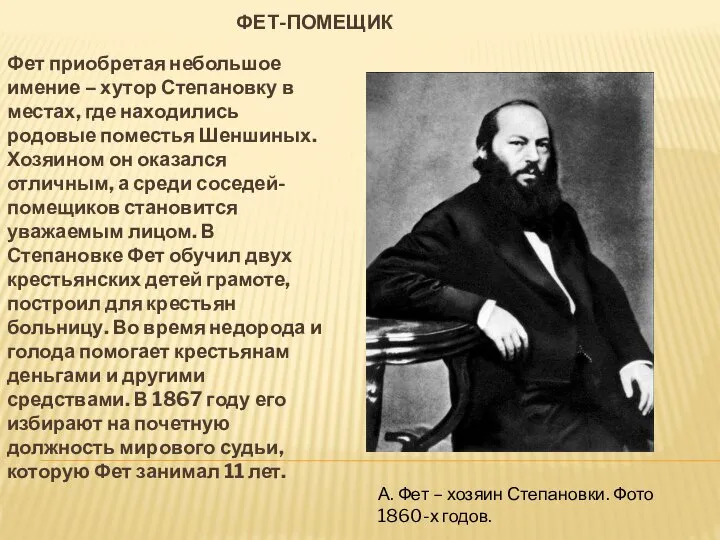 ФЕТ-ПОМЕЩИК

Фет приобретая небольшое имение – хутор Степановку в местах, где находились родовые поместья Шеншиных. Хозяином он оказался отличным, а среди соседей-помещиков становится уважаемым лицом. В Степановке Фет обучил двух крестьянских детей грамоте, построил для крестьян больницу. Во время недорода и голода помогает крестьянам деньгами и другими средствами. В 1867 году его избирают на почетную должность мирового судьи, которую Фет занимал 11 лет.

А. Фет – хозяин Степановки. Фото 1860-х годов.